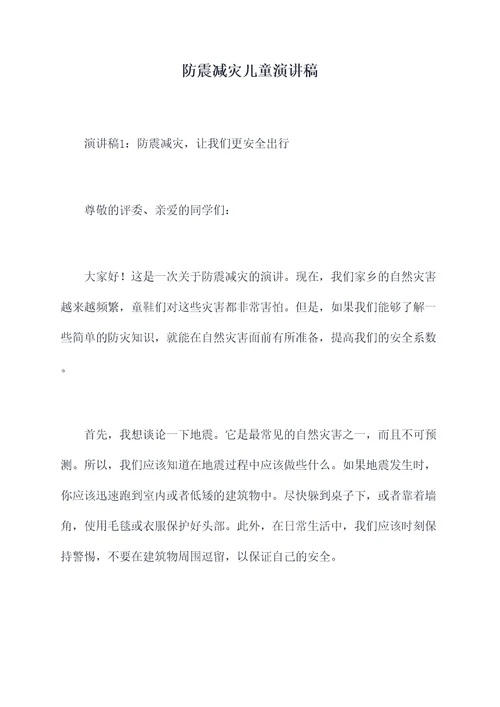 防震减灾儿童演讲稿

演讲稿1：防震减灾，让我们更安全出行

尊敬的评委、亲爱的同学们：

大家好！这是一次关于防震减灾的演讲。现在，我们家乡的自然灾害越来越频繁，童鞋们对这些灾害都非常害怕。但是，如果我们能够了解一些简单的防灾知识，就能在自然灾害面前有所准备，提高我们的安全系数。

首先，我想谈论一下地震。它是最常见的自然灾害之一，而且不可预测。所以，我们应该知道在地震过程中应该做些什么。如果地震发生时，你应该迅速跑到室内或者低矮的建筑物中。尽快躲到桌子下，或者靠着墙角，使用毛毯或衣服保护好头部。此外，在日常生活中，我们应该时刻保持警惕，不要在建筑物周围逗留，以保证自己的安全。